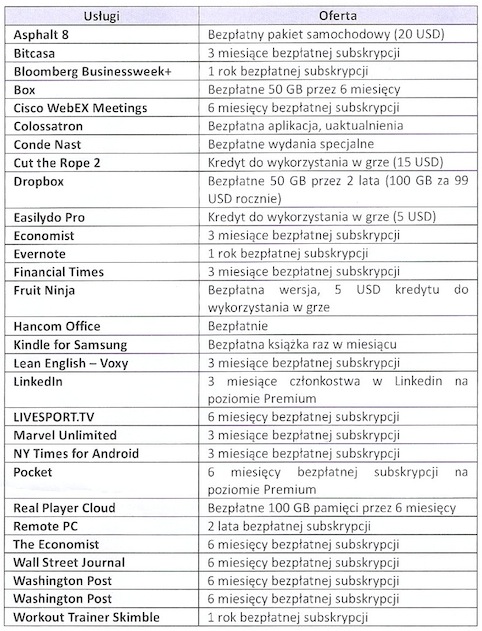 | Usługi | Oferta |
|---|---|
| Asphalt 8 | Bezpłatny pakiet samochodowy (20 USD) |
| Bitcasa | 3 miesiące bezpłatnej subskrypcji |
| Bloomberg Businessweek+ | 1 rok bezpłatnej subskrypcji |
| Box | Bezpłatne 50 GB przez 6 miesięcy |
| Cisco WebEX Meetings | 6 miesięcy bezpłatnej subskrypcji |
| Colossatron | Bezpłatna aplikacja, uaktualnienia |
| Conde Nast | Bezpłatne wydania specjalne |
| Cut the Rope 2 | Kredyt do wykorzystania w grze (15 USD) |
| Dropbox | Bezpłatne 50 GB przez 2 lata (100 GB za 99 USD rocznie) |
| Easilydo Pro | Kredyt do wykorzystania w grze (5 USD) |
| Economist | 3 miesiące bezpłatnej subskrypcji |
| Evernote | 1 rok bezpłatnej subskrypcji |
| Financial Times | 3 miesiące bezpłatnej subskrypcji |
| Fruit Ninja | Bezpłatna wersja, 5 USD kredytu do wykorzystania w grze |
| Hancom Office | Bezpłatnie |
| Kindle for Samsung | Bezpłatna książka raz w miesiącu |
| Lean English – Voxy | 3 miesiące bezpłatnej subskrypcji |
| LinkedIn | 3 miesiące członkostwa w Linkedin na poziomie Premium |
| LIVESPORT.TV | 6 miesięcy bezpłatnej subskrypcji |
| Marvel Unlimited | 3 miesiące bezpłatnej subskrypcji |
| NY Times for Android | 3 miesiące bezpłatnej subskrypcji |
| Pocket | 6 miesięcy bezpłatnej subskrypcji na poziomie Premium |
| Real Player Cloud | Bezpłatne 100 GB pamięci przez 6 miesięcy |
| Remote PC | 2 lata bezpłatnej subskrypcji |
| The Economist | 6 miesięcy bezpłatnej subskrypcji |
| Wall Street Journal | 6 miesięcy bezpłatnej subskrypcji |
| Washington Post | 6 miesięcy bezpłatnej subskrypcji |
| Washington Post | 6 miesięcy bezpłatnej subskrypcji |
| Workout Trainer Skimble | 1 rok bezpłatnej subskrypcji |